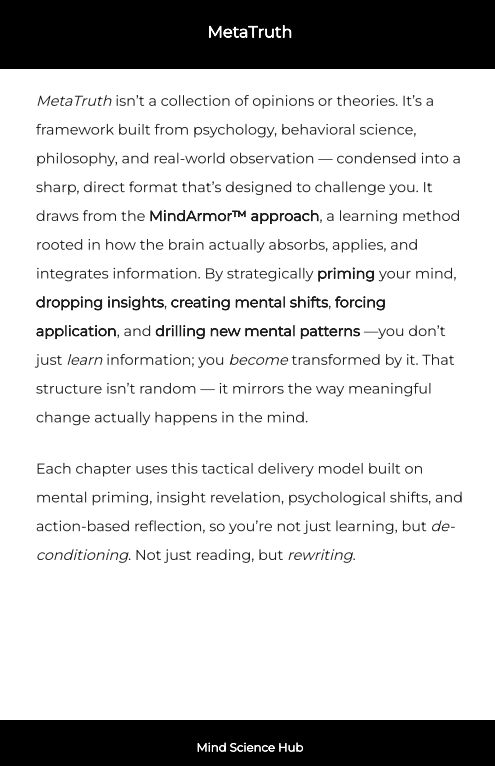 MetaTruth

MetaTruth isn't a collection of opinions or theories. It's a framework built from psychology, behavioral science, philosophy, and real-world observation — condensed into a sharp, direct format that's designed to challenge you. It draws from the MindArmor™ approach, a learning method rooted in how the brain actually absorbs, applies, and integrates information. By strategically priming your mind, dropping insights, creating mental shifts, forcing application, and drilling new mental patterns —you don't just learn information; you become transformed by it. That structure isn't random — it mirrors the way meaningful change actually happens in the mind.

Each chapter uses this tactical delivery model built on mental priming, insight revelation, psychological shifts, and action-based reflection, so you're not just learning, but de-conditioning. Not just reading, but rewriting.

Mind Science Hub